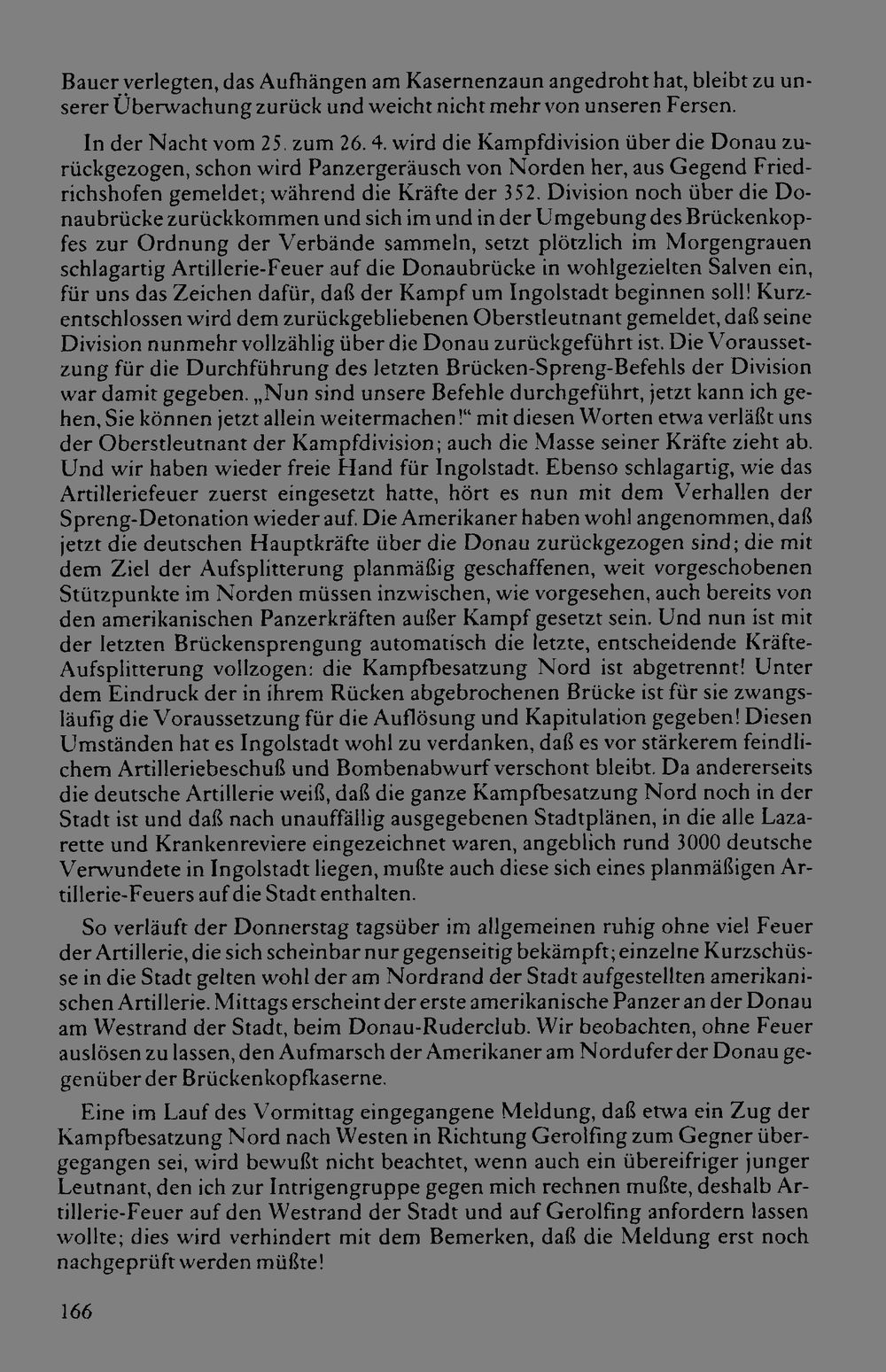 Bauer verlegten, das Aufhängen am Kasernenzaun angedroht hat, bleibt zu unserer Überwachung zurück und weicht nicht mehr von unseren Fersen.

In der Nacht vom 25. zum 26. 4. wird die Kampfdivision über die Donau zurückgezogen, schon wird Panzergeräusch von Norden her, aus Gegend Friedrichshofen gemeldet; während die Kräfte der 352. Division noch über die Donaubrücke zurückkommen und sich im und in der Umgebung des Brückenkopfes zur Ordnung der Verbände sammeln, setzt plötzlich im Morgengrauen schlagartig Artillerie-Feuer auf die Donaubrücke in wohlgezielten Salven ein, für uns das Zeichen dafür, daß der Kampf um Ingolstadt beginnen soll! Kurzentschlossen wird dem zurückgebliebenen Oberstleutnant gemeldet, daß seine Division nunmehr vollzählig über die Donau zurückgeführt ist. Die Voraussetzung für die Durchführung des letzten Brücken-Spreng-Befehls der Division war damit gegeben. „Nun sind unsere Befehle durchgeführt, jetzt kann ich gehen, Sie können jetzt allein weitermachen!“ mit diesen Worten etwa verläßt uns der Oberstleutnant der Kampfdivision; auch die Masse seiner Kräfte zieht ab. Und wir haben wieder freie Hand für Ingolstadt. Ebenso schlagartig, wie das Artilleriefeuer zuerst eingesetzt hatte, hört es nun mit dem Verhallen der Spreng-Detonation wieder auf. Die Amerikaner haben wohl angenommen, daß jetzt die deutschen Hauptkräfte über die Donau zurückgezogen sind; die mit dem Ziel der Aufsplitterung planmäßig geschaffenen, weit vorgeschobenen Stützpunkte im Norden müssen inzwischen, wie vorgesehen, auch bereits von den amerikanischen Panzerkräften außer Kampf gesetzt sein. Und nun ist mit der letzten Brückensprengung automatisch die letzte, entscheidende Kräfte-Aufsplitterung vollzogen: die Kampfbesatzung Nord ist abgetrennt! Unter dem Eindruck der in ihrem Rücken abgebrochenen Brücke ist für sie zwangsläufig die Voraussetzung für die Auflösung und Kapitulation gegeben! Diesen Umständen hat es Ingolstadt wohl zu verdanken, daß es vor stärkerem feindlichem Artilleriebeschuß und Bombenabwurf verschont bleibt. Da andererseits die deutsche Artillerie weiß, daß die ganze Kampfbesatzung Nord noch in der Stadt ist und daß nach unauffällig ausgegebenen Stadtplänen, in die alle Lazarette und Krankenreviere eingezeichnet waren, angeblich rund 3000 deutsche Verwundete in Ingolstadt liegen, mußte auch diese sich eines planmäßigen Artillerie-Feuers auf die Stadt enthalten.

So verläuft der Donnerstag tagsüber im allgemeinen ruhig ohne viel Feuer der Artillerie, die sich scheinbar nur gegenseitig bekämpft; einzelne Kurzschüsse in die Stadt gelten wohl der am Nordrand der Stadt aufgestellten amerikanischen Artillerie. Mittags erscheint der erste amerikanische Panzer an der Donau am Westrand der Stadt, beim Donau-Ruderclub. Wir beobachten, ohne Feuer auslösen zu lassen, den Aufmarsch der Amerikaner am Nordufer der Donau gegenüber der Brückenkopfkaserne.

Eine im Lauf des Vormittag eingegangene Meldung, daß etwa ein Zug der Kampfbesatzung Nord nach Westen in Richtung Gerolfing zum Gegner übergegangen sei, wird bewußt nicht beachtet, wenn auch ein übereifriger junger Leutnant, den ich zur Intrigengruppe gegen mich rechnen mußte, deshalb Artillerie-Feuer auf den Westrand der Stadt und auf Gerolfing anfordern lassen wollte; dies wird verhindert mit dem Bemerken, daß die Meldung erst noch nachgeprüft werden müßte!

166